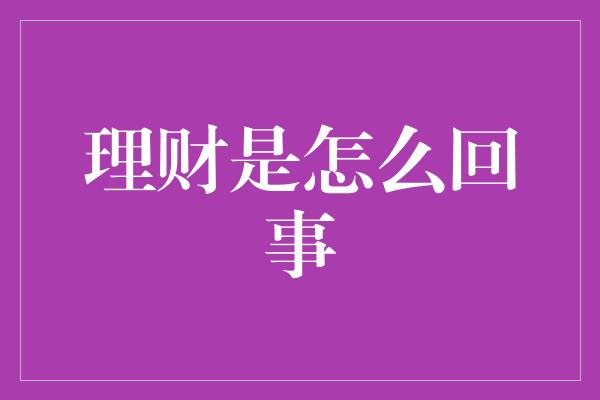 理财是怎么回事